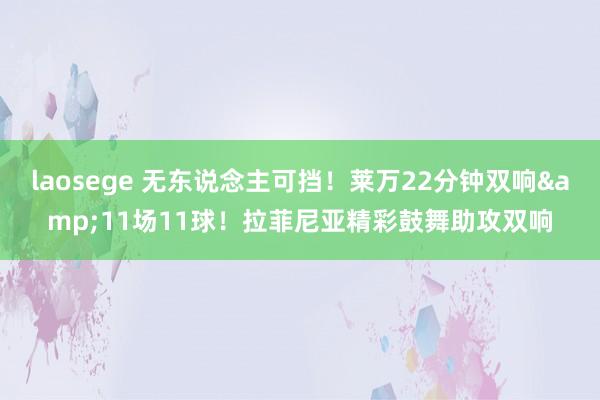 laosege 无东说念主可挡！莱万22分钟双响&amp;11场11球！拉菲尼亚精彩鼓舞助攻双响